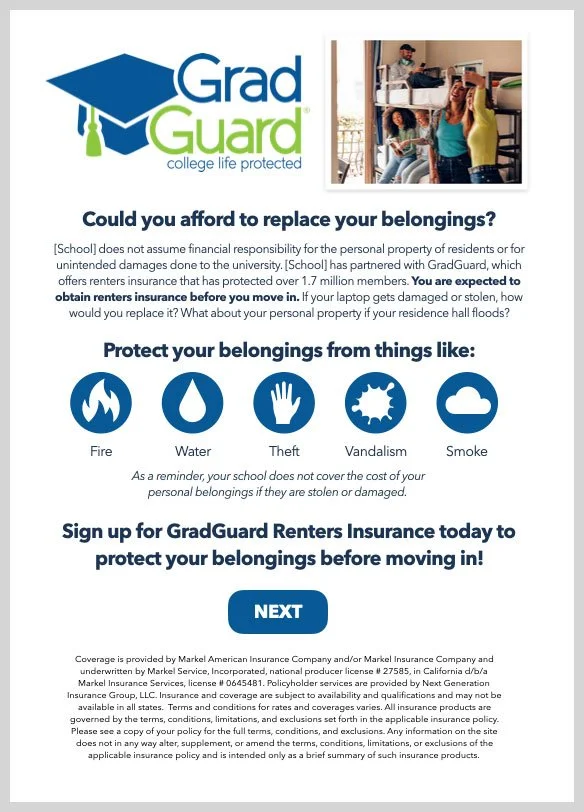 Grad Guard®
college life protected

Could you afford to replace your belongings?

[School] does not assume financial responsibility for the personal property of residents or for unintended damages done to the university. [School] has partnered with GradGuard, which offers renters insurance that has protected over 1.7 million members. You are expected to obtain renters insurance before you move in. If your laptop gets damaged or stolen, how would you replace it? What about your personal property if your residence hall floods?

Protect your belongings from things like:

Fire

Water

Theft

Vandalism

Smoke

As a reminder, your school does not cover the cost of your personal belongings if they are stolen or damaged.

Sign up for GradGuard Renters Insurance today to protect your belongings before moving in!

NEXT

Coverage is provided by Markel American Insurance Company and/or Markel Insurance Company and underwritten by Markel Service, Incorporated, national producer license # 27585, in California d/b/a Markel Insurance Services, license # 0645481. Policyholder services are provided by Next Generation Insurance Group, LLC. Insurance and coverage are subject to availability and qualifications and may not be available in all states. Terms and conditions for rates and coverages varies. All insurance products are governed by the terms, conditions, limitations, and exclusions set forth in the applicable insurance policy. Please see a copy of your policy for the full terms, conditions, and exclusions. Any information on the site does not in any way alter, supplement, or amend the terms, conditions, limitations, or exclusions of the applicable insurance policy and is intended only as a brief summary of such insurance products.